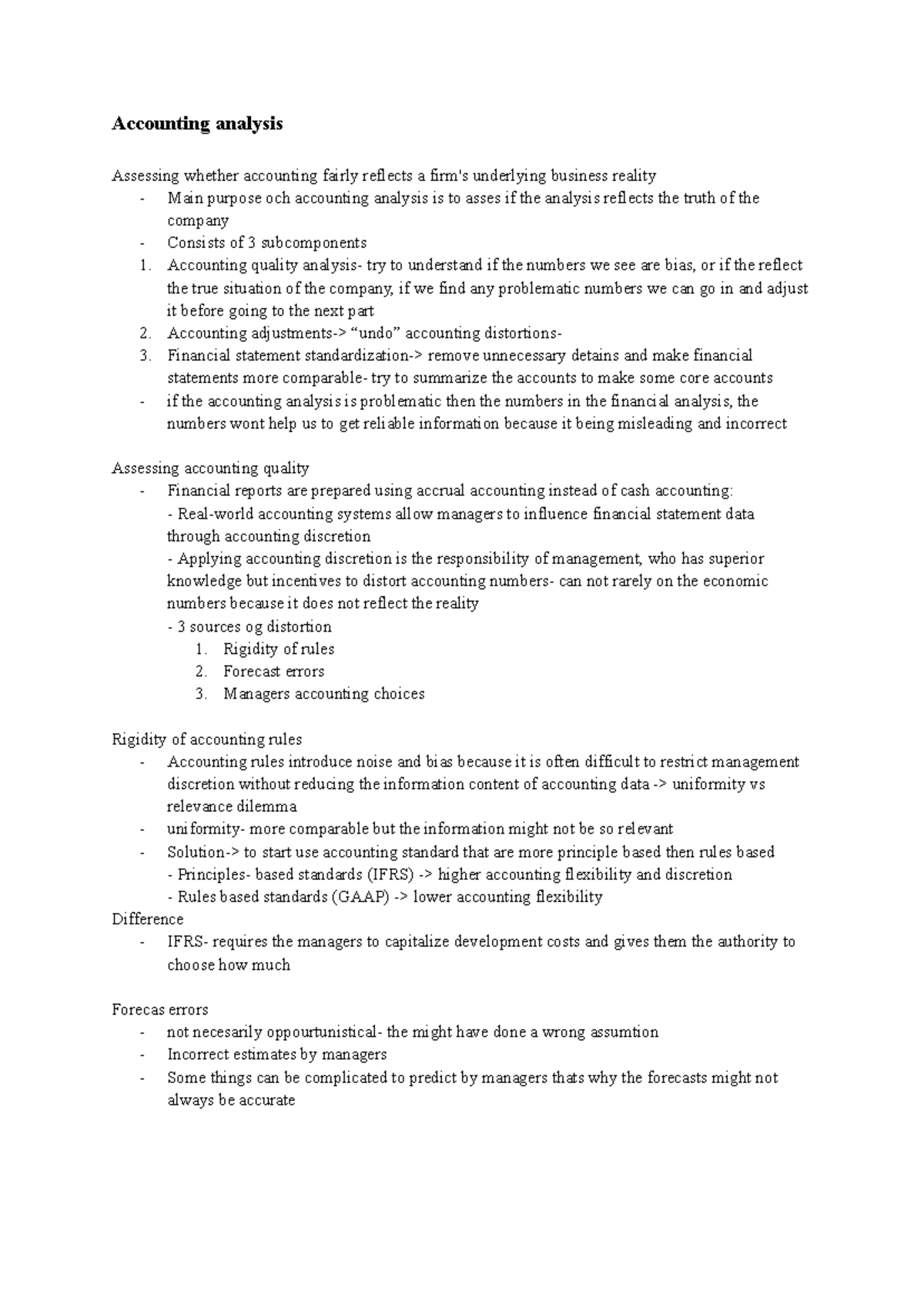 Accounting analysis

Assessing whether accounting fairly reflects a firm's underlying business reality
- Main purpose och accounting analysis is to asses if the analysis reflects the truth of the company
- Consists of 3 subcomponents
1. Accounting quality analysis- try to understand if the numbers we see are bias, or if the reflect the true situation of the company, if we find any problematic numbers we can go in and adjust it before going to the next part
2. Accounting adjustments-> "undo" accounting distortions-
3. Financial statement standardization-> remove unnecessary detains and make financial statements more comparable- try to summarize the accounts to make some core accounts
- if the accounting analysis is problematic then the numbers in the financial analysis, the numbers wont help us to get reliable information because it being misleading and incorrect

Assessing accounting quality
- Financial reports are prepared using accrual accounting instead of cash accounting:
- Real-world accounting systems allow managers to influence financial statement data through accounting discretion
- Applying accounting discretion is the responsibility of management, who has superior knowledge but incentives to distort accounting numbers- can not rarely on the economic numbers because it does not reflect the reality
- 3 sources og distortion
1. Rigidity of rules
2. Forecast errors
3. Managers accounting choices

Rigidity of accounting rules
- Accounting rules introduce noise and bias because it is often difficult to restrict management discretion without reducing the information content of accounting data -> uniformity vs relevance dilemma
- uniformity- more comparable but the information might not be so relevant
- Solution-> to start use accounting standard that are more principle based then rules based
- Principles- based standards (IFRS) -> higher accounting flexibility and discretion
- Rules based standards (GAAP) -> lower accounting flexibility
Difference
- IFRS- requires the managers to capitalize development costs and gives them the authority to choose how much

Forecas errors
- not necesarily oppourtunistical- the might have done a wrong assumtion
- Incorrect estimates by managers
- Some things can be complicated to predict by managers thats why the forecasts might not always be accurate